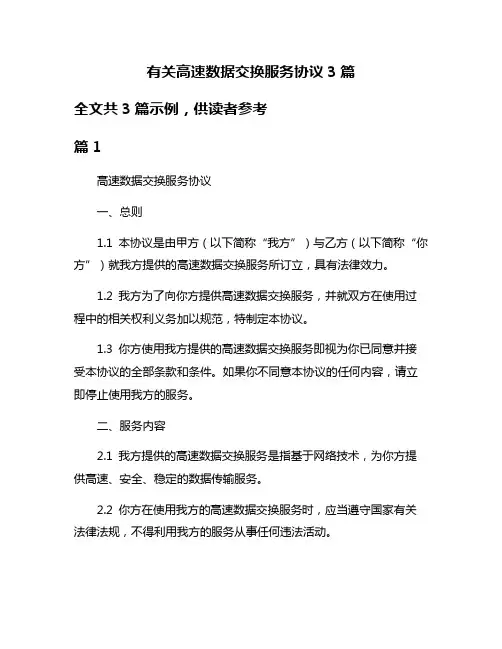 有关高速数据交换服务协议 3 篇

全文共 3 篇示例，供读者参考

篇 1

高速数据交换服务协议

一、总则

1.1 本协议是由甲方（以下简称“我方”）与乙方（以下简称“你方”）就我方提供的高速数据交换服务所订立，具有法律效力。

1.2 我方为了向你方提供高速数据交换服务，并就双方在使用过程中的相关权利义务加以规范，特制定本协议。

1.3 你方使用我方提供的高速数据交换服务即视为你已同意并接受本协议的全部条款和条件。如果你不同意本协议的任何内容，请立即停止使用我方的服务。

二、服务内容

2.1 我方提供的高速数据交换服务是指基于网络技术，为你方提供高速、安全、稳定的数据传输服务。

2.2 你方在使用我方的高速数据交换服务时，应当遵守国家有关法律法规，不得利用我方的服务从事任何违法活动。